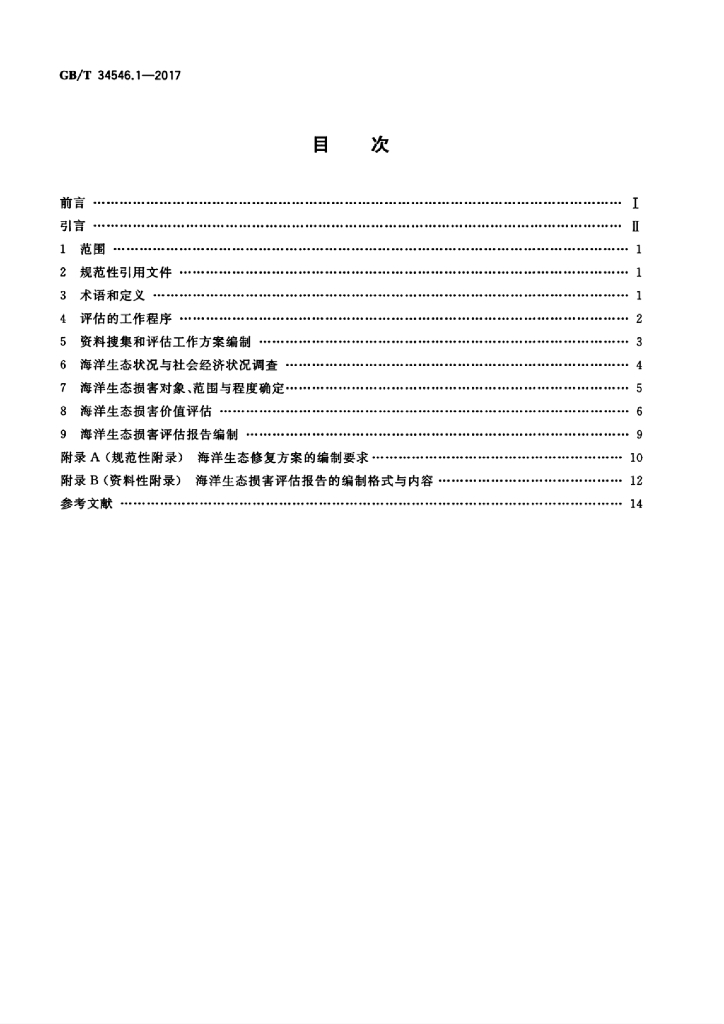 GB/T 34546.1—2017

目 次

前言 Ⅰ
引言 Ⅱ
1 范围 1
2 规范性引用文件 1
3 术语和定义 1
4 评估的工作程序 2
5 资料搜集和评估工作方案编制 3
6 海洋生态状况与社会经济状况调查 4
7 海洋生态损害对象、范围与程度确定 5
8 海洋生态损害价值评估 6
9 海洋生态损害评估报告编制 9
附录A(规范性附录) 海洋生态修复方案的编制要求 10
附录B(资料性附录) 海洋生态损害评估报告的编制格式与内容 12
参考文献 14